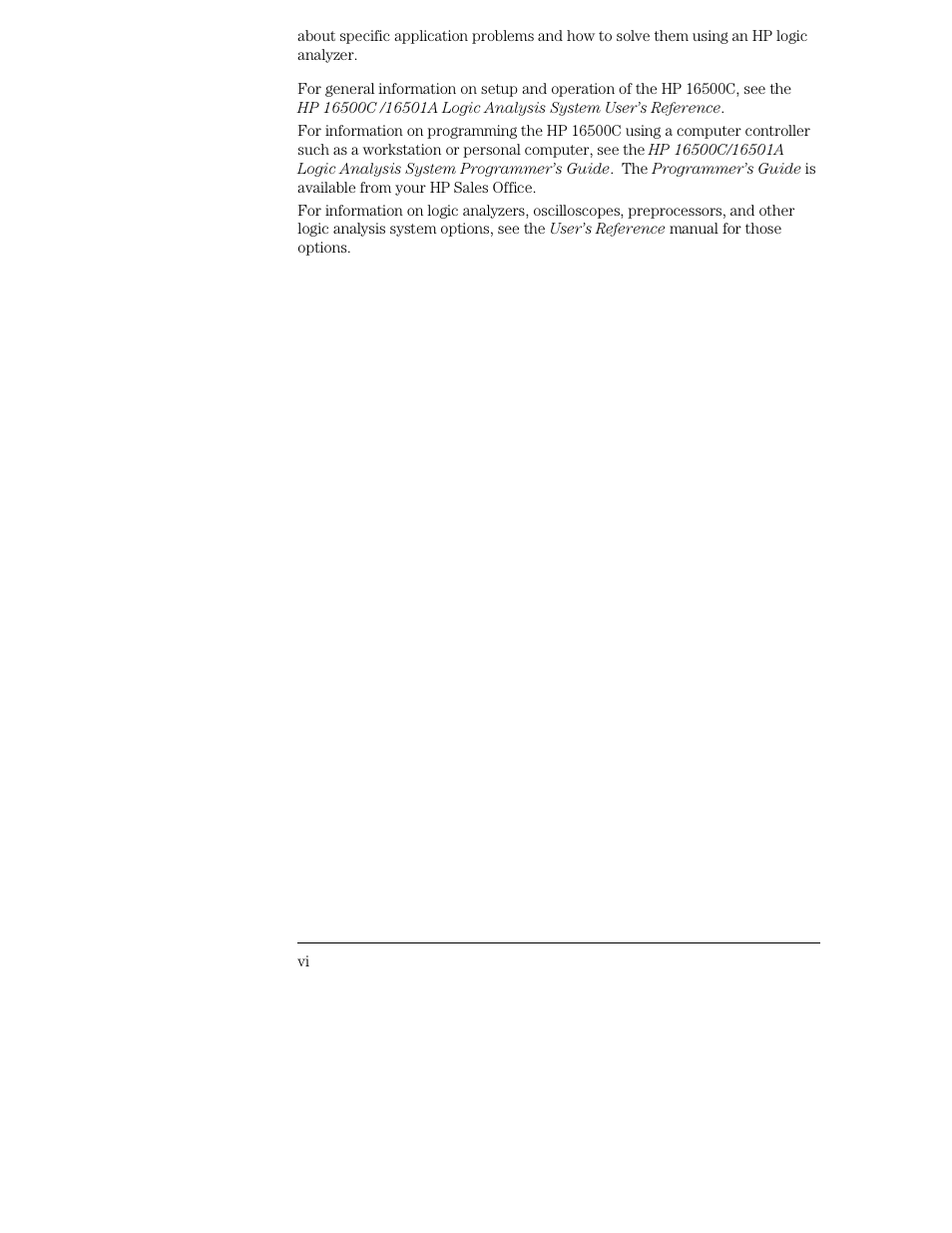 about specific application problems and how to solve them using an HP logic analyzer.

For general information on setup and operation of the HP 16500C, see the HP 16500C /16501A Logic Analysis System User's Reference.

For information on programming the HP 16500C using a computer controller such as a workstation or personal computer, see the HP 16500C/16501A Logic Analysis System Programmer's Guide. The Programmer's Guide is available from your HP Sales Office.

For information on logic analyzers, oscilloscopes, preprocessors, and other logic analysis system options, see the User's Reference manual for those options.

vi